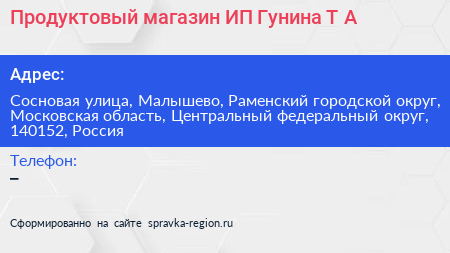 Продуктовый магазин ИП Гунина Т А

Адрес:

Сосновая улица, Малышево, Раменский городской округ, Московская область, Центральный федеральный округ, 140152, Россия

Телефон:
–

Сформированно на сайте spravka-region.ru